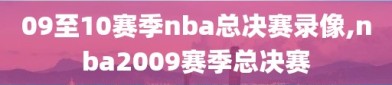 09至10赛季nba总决赛录像,nba2009赛季总决赛